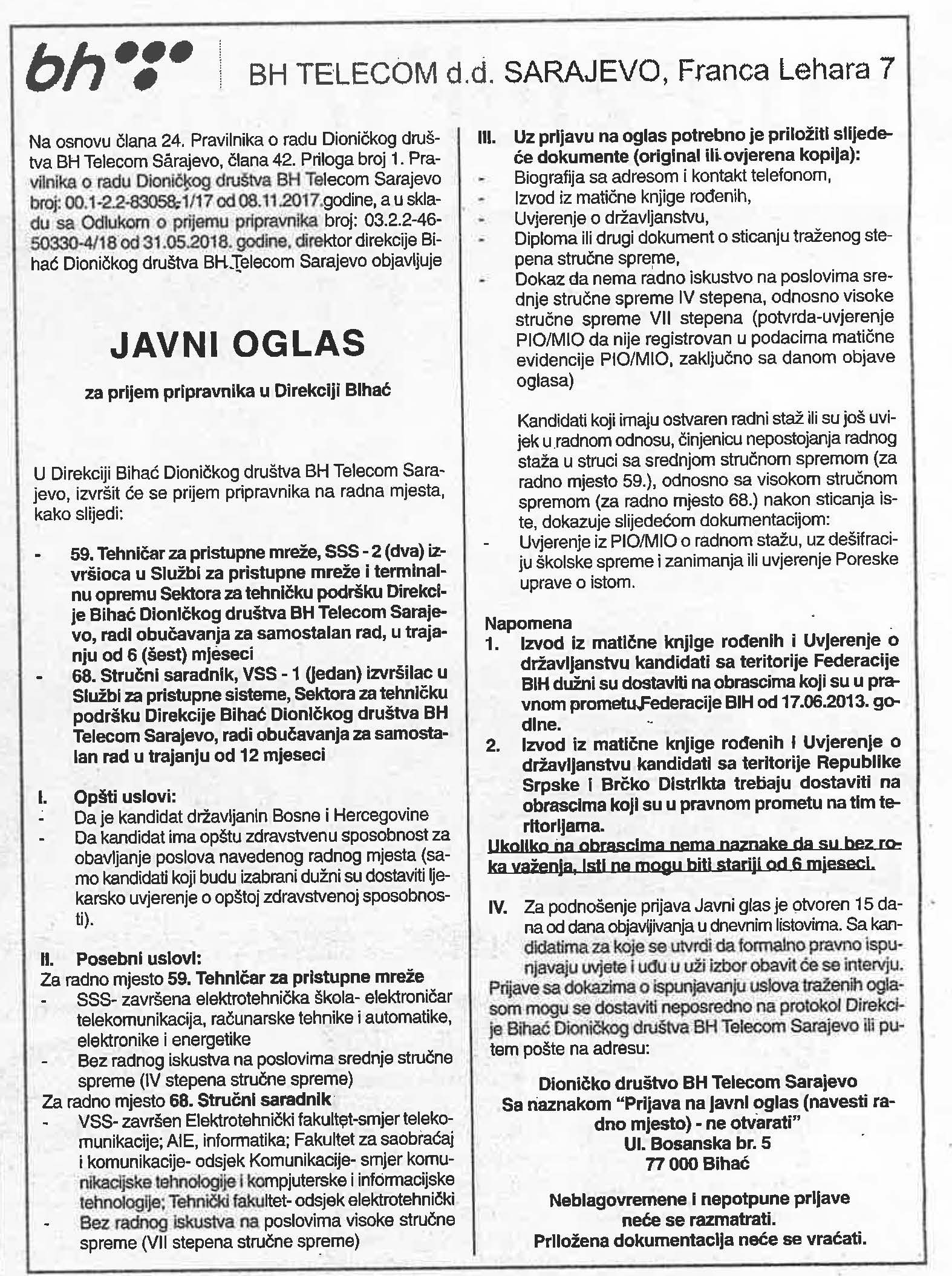 bh

BH TELECOM d.d. SARAJEVO, Franca Lehara 7

Na osnovu člana 24. Pravilnika o radu Dioničkog društva BH Telecom Sarajevo, člana 42. Priloga broj 1. Pravilnika o radu Dioničkog društva BH Telecom Sarajevo broj: 00.1-2.2-83058-1/17 od 08.11.2017.godine, a u skladu sa Odlukom o prijemu pripravnika broj: 03.2.2-46-50330-4/18 od 31.05.2018. godine, direktor direkcije Bihać Dioničkog društva BH Telecom Sarajevo objavljuje

JAVNI OGLAS

za prijem pripravnika u Direkciji Bihać

U Direkciji Bihać Dioničkog društva BH Telecom Sarajevo, izvršit će se prijem pripravnika na radna mjesta, kako slijedi:

- 59. Tehničar za pristupne mreže, SSS - 2 (dva) izvršioca u Službi za pristupne mreže i terminalnu opremu Sektora za tehničku podršku Direkcije Bihać Dioničkog društva BH Telecom Sarajevo, radi obučavanja za samostalan rad, u trajanju od 6 (šest) mjeseci
- 68. Stručni saradnik, VSS - 1 (jedan) izvršilac u Službi za pristupne sisteme, Sektora za tehničku podršku Direkcije Bihać Dioničkog društva BH Telecom Sarajevo, radi obučavanja za samostalan rad u trajanju od 12 mjeseci

I. Opšti uslovi:
- Da je kandidat državljanin Bosne i Hercegovine
- Da kandidat ima opštu zdravstvenu sposobnost za obavljanje poslova navedenog radnog mjesta (samo kandidati koji budu izabrani dužni su dostaviti ljekarsko uvjerenje o opštoj zdravstvenoj sposobnosti).

II. Posebni uslovi:
Za radno mjesto 59. Tehničar za pristupne mreže
- SSS- završena elektrotehnička škola- elektroničar telekomunikacija, računarske tehnike i automatike, elektronike i energetike
- Bez radnog iskustva na poslovima srednje stručne spreme (IV stepena stručne spreme)
Za radno mjesto 68. Stručni saradnik
- VSS- završen Elektrotehnički fakultet-smjer telekomunikacije; AIE, informatika; Fakultet za saobraćaj i komunikacije- odsjek Komunikacije- smjer komunikacijske tehnologije i kompjuterske i informacijske tehnologije; Tehnički fakultet- odsjek elektrotehnički
- Bez radnog iskustva na poslovima visoke stručne spreme (VII stepena stručne spreme)

III. Uz prijavu na oglas potrebno je priložiti slijedeće dokumente (original ili ovjerena kopija):
- Biografija sa adresom i kontakt telefonom,
- Izvod iz matične knjige rođenih,
- Uvjerenje o državljanstvu,
- Diploma ili drugi dokument o sticanju traženog stepena stručne spreme,
- Dokaz da nema radno iskustvo na poslovima srednje stručne spreme IV stepena, odnosno visoke stručne spreme VII stepena (potvrda-uvjerenje PIO/MIO da nije registrovan u podacima matične evidencije PIO/MIO, zaključno sa danom objave oglasa)

Kandidati koji imaju ostvaren radni staž ili su još uvijek u radnom odnosu, činjenicu nepostojanja radnog staža u struci sa srednjom stručnom spremom (za radno mjesto 59.), odnosno sa visokom stručnom spremom (za radno mjesto 68.) nakon sticanja iste, dokazuje slijedećom dokumentacijom:
- Uvjerenje iz PIO/MIO o radnom stažu, uz dešifraciju školske spreme i zanimanja ili uvjerenje Poreske uprave o istom.

Napomena
1. Izvod iz matične knjige rođenih i Uvjerenje o državljanstvu kandidati sa teritorije Federacije BIH dužni su dostaviti na obrascima koji su u pravnom prometu Federacije BIH od 17.06.2013. godine.
2. Izvod iz matične knjige rođenih i Uvjerenje o državljanstvu kandidati sa teritorije Republike Srpske i Brčko Distrikta trebaju dostaviti na obrascima koji su u pravnom prometu na tim teritorijama.
Ukoliko na obrascima nema naznake da su bez roka važenja, isti ne mogu biti stariji od 6 mjeseci.

IV. Za podnošenje prijava Javni glas je otvoren 15 dana od dana objavljivanja u dnevnim listovima. Sa kandidatima za koje se utvrdi da formalno pravno ispunjavaju uvjete i uđu u uži izbor obavit će se intervju.
Prijave sa dokazima o ispunjavanju uslova traženih oglasom mogu se dostaviti neposredno na protokol Direkcije Bihać Dioničkog društva BH Telecom Sarajevo ili putem pošte na adresu:

Dioničko društvo BH Telecom Sarajevo
Sa naznakom "Prijava na javni oglas (navesti radno mjesto) - ne otvarati"
Ul. Bosanska br. 5
77 000 Bihać

Neblagovremene i nepotpune prijave neće se razmatrati.
Priložena dokumentacija neće se vraćati.